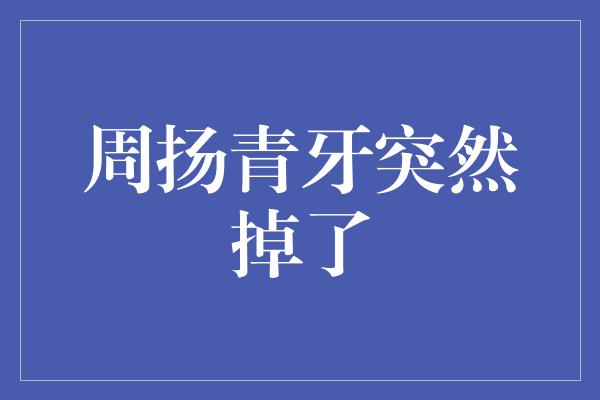 周扬青牙突然掉了